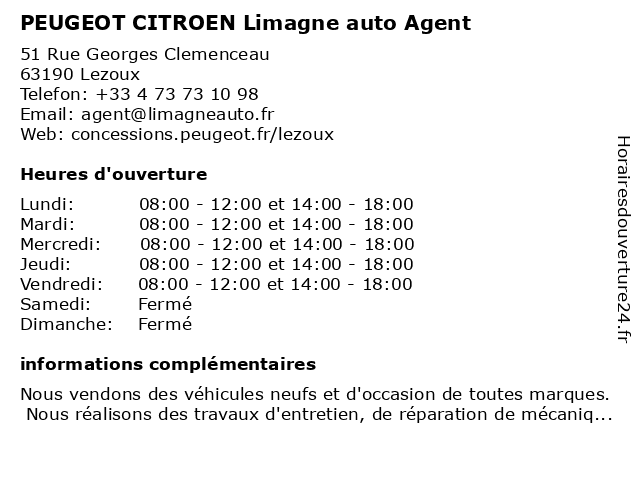 PEUGEOT CITROEN Limagne auto Agent

51 Rue Georges Clemenceau
63190 Lezoux
Telefon: +33 4 73 73 10 98
Email: agent@limagneauto.fr
Web: concessions.peugeot.fr/lezoux

Heures d'ouverture

| | |
|---|---|
| Lundi: | 08:00 - 12:00 et 14:00 - 18:00 |
| Mardi: | 08:00 - 12:00 et 14:00 - 18:00 |
| Mercredi: | 08:00 - 12:00 et 14:00 - 18:00 |
| Jeudi: | 08:00 - 12:00 et 14:00 - 18:00 |
| Vendredi: | 08:00 - 12:00 et 14:00 - 18:00 |
| Samedi: | Fermé |
| Dimanche: | Fermé |

informations complémentaires

Nous vendons des véhicules neufs et d'occasion de toutes marques. Nous réalisons des travaux d'entretien, de réparation de mécaniq...

Horairesdouverture24.fr